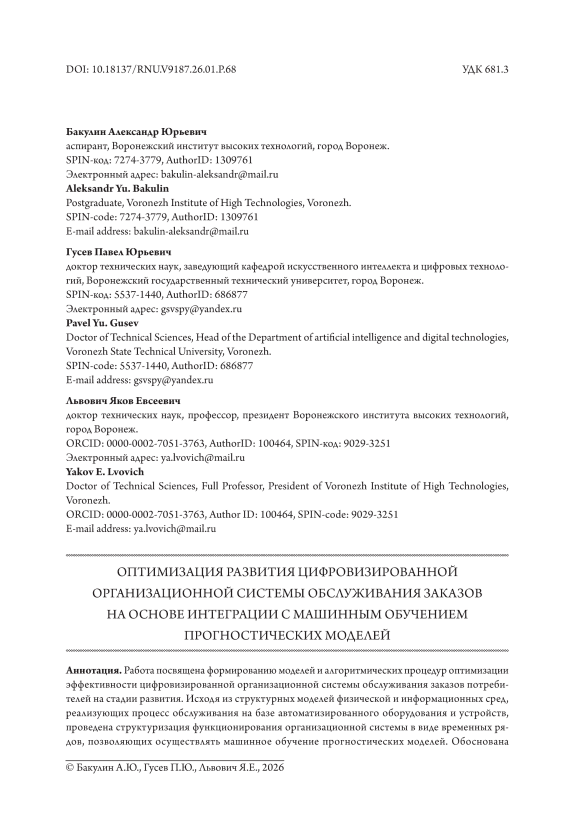 DOI: 10.18137/RNU.V9187.26.01.P.68

УДК 681.3

**Бакулин Александр Юрьевич**
аспирант, Воронежский институт высоких технологий, город Воронеж.
SPIN-код: 7274-3779, AuthorID: 1309761
Электронный адрес: bakulin-aleksandr@mail.ru
**Aleksandr Yu. Bakulin**
Postgraduate, Voronezh Institute of High Technologies, Voronezh.
SPIN-code: 7274-3779, AuthorID: 1309761
E-mail address: bakulin-aleksandr@mail.ru

**Гусев Павел Юрьевич**
доктор технических наук, заведующий кафедрой искусственного интеллекта и цифровых технологий, Воронежский государственный технический университет, город Воронеж.
SPIN-код: 5537-1440, AuthorID: 686877
Электронный адрес: gsvspy@yandex.ru
**Pavel Yu. Gusev**
Doctor of Technical Sciences, Head of the Department of artificial intelligence and digital technologies, Voronezh State Technical University, Voronezh.
SPIN-code: 5537-1440, AuthorID: 686877
E-mail address: gsvspy@yandex.ru

**Львович Яков Евсеевич**
доктор технических наук, профессор, президент Воронежского института высоких технологий, город Воронеж.
ORCID: 0000-0002-7051-3763, AuthorID: 100464, SPIN-код: 9029-3251
Электронный адрес: ya.lvovich@mail.ru
**Yakov E. Lvovich**
Doctor of Technical Sciences, Full Professor, President of Voronezh Institute of High Technologies, Voronezh.
ORCID: 0000-0002-7051-3763, Author ID: 100464, SPIN-code: 9029-3251
E-mail address: ya.lvovich@mail.ru

ОПТИМИЗАЦИЯ РАЗВИТИЯ ЦИФРОВИЗИРОВАННОЙ ОРГАНИЗАЦИОННОЙ СИСТЕМЫ ОБСЛУЖИВАНИЯ ЗАКАЗОВ НА ОСНОВЕ ИНТЕГРАЦИИ С МАШИННЫМ ОБУЧЕНИЕМ ПРОГНОСТИЧЕСКИХ МОДЕЛЕЙ

**Аннотация.** Работа посвящена формированию моделей и алгоритмических процедур оптимизации эффективности цифровизированной организационной системы обслуживания заказов потребителей на стадии развития. Исходя из структурных моделей физической и информационных сред, реализующих процесс обслуживания на базе автоматизированного оборудования и устройств, проведена структуризация функционирования организационной системы в виде временных рядов, позволяющих осуществлять машинное обучение прогностических моделей. Обоснована

© Бакулин А.Ю., Гусев П.Ю., Львович Я.Е., 2026